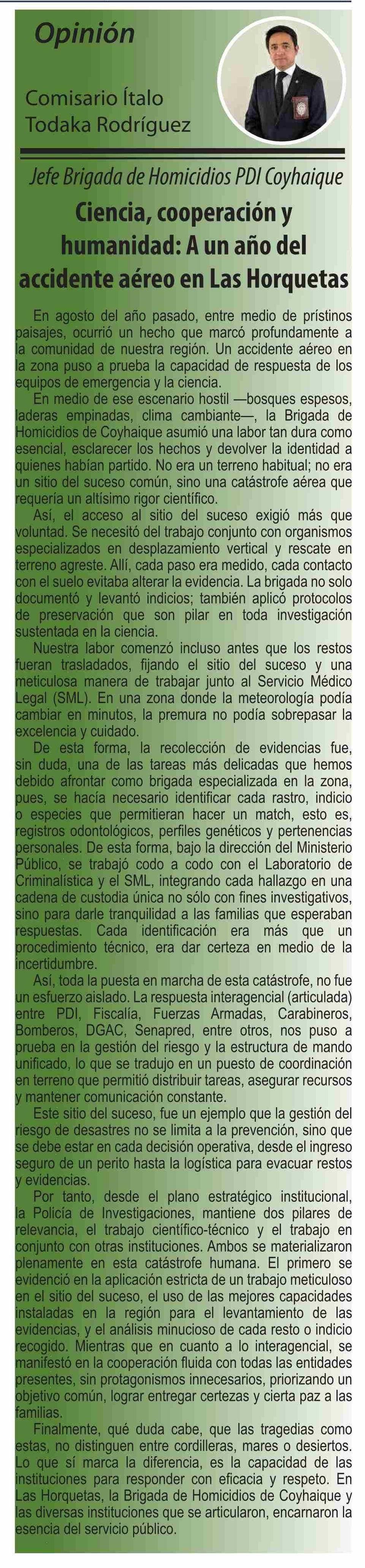 Opinión

Comisario Ítalo Todaka Rodríguez

Jefe Brigada de Homicidios PDI Coyhaique

Ciencia, cooperación y humanidad: A un año del accidente aéreo en Las Horquetas

En agosto del año pasado, entre medio de prístinos paisajes, ocurrió un hecho que marcó profundamente a la comunidad de nuestra región. Un accidente aéreo en la zona puso a prueba la capacidad de respuesta de los equipos de emergencia y la ciencia.

En medio de ese escenario hostil —bosques espesos, laderas empinadas, clima cambiante—, la Brigada de Homicidios de Coyhaique asumió una labor tan dura como esencial, esclarecer los hechos y devolver la identidad a quienes habían partido. No era un terreno habitual; no era un sitio del suceso común, sino una catástrofe aérea que requería un altísimo rigor científico.

Así, el acceso al sitio del suceso exigió más que voluntad. Se necesitó del trabajo conjunto con organismos especializados en desplazamiento vertical y rescate en terreno agreste. Allí, cada paso era medido, cada contacto con el suelo evitaba alterar la evidencia. La brigada no solo documentó y levantó indicios; también aplicó protocolos de preservación que son pilar en toda investigación sustentada en la ciencia.

Nuestra labor comenzó incluso antes que los restos fueran trasladados, fijando el sitio del suceso y una meticulosa manera de trabajar junto al Servicio Médico Legal (SML). En una zona donde la meteorología podía cambiar en minutos, la premura no podía sobrepasar la excelencia y cuidado.

De esta forma, la recolección de evidencias fue, sin duda, una de las tareas más delicadas que hemos debido afrontar como brigada especializada en la zona, pues, se hacía necesario identificar cada rastro, indicio o especies que permitieran hacer un match, esto es, registros odontológicos, perfiles genéticos y pertenencias personales. De esta forma, bajo la dirección del Ministerio Público, se trabajó codo a codo con el Laboratorio de Criminalística y el SML, integrando cada hallazgo en una cadena de custodia única no sólo con fines investigativos, sino para darle tranquilidad a las familias que esperaban respuestas. Cada identificación era más que un procedimiento técnico, era dar certeza en medio de la incertidumbre.

Así, toda la puesta en marcha de esta catástrofe, no fue un esfuerzo aislado. La respuesta interagencial (articulada) entre PDI, Fiscalía, Fuerzas Armadas, Carabineros, Bomberos, DGAC, Senapred, entre otros, nos puso a prueba en la gestión del riesgo y la estructura de mando unificado, lo que se tradujo en un puesto de coordinación en terreno que permitió distribuir tareas, asegurar recursos y mantener comunicación constante.

Este sitio del suceso, fue un ejemplo que la gestión del riesgo de desastres no se limita a la prevención, sino que se debe estar en cada decisión operativa, desde el ingreso seguro de un perito hasta la logística para evacuar restos y evidencias.

Por tanto, desde el plano estratégico institucional, la Policía de Investigaciones, mantiene dos pilares de relevancia, el trabajo científico-técnico y el trabajo en conjunto con otras instituciones. Ambos se materializaron plenamente en esta catástrofe humana. El primero se evidenció en la aplicación estricta de un trabajo meticuloso en el sitio del suceso, el uso de las mejores capacidades instaladas en la región para el levantamiento de las evidencias, y el análisis minucioso de cada resto o indicio recogido. Mientras que en cuanto a lo interagencial, se manifestó en la cooperación fluida con todas las entidades presentes, sin protagonismos innecesarios, priorizando un objetivo común, lograr entregar certezas y cierta paz a las familias.

Finalmente, qué duda cabe, que las tragedias como estas, no distinguen entre cordilleras, mares o desiertos. Lo que sí marca la diferencia, es la capacidad de las instituciones para responder con eficacia y respeto. En Las Horquetas, la Brigada de Homicidios de Coyhaique y las diversas instituciones que se articularon, encarnaron la esencia del servicio público.